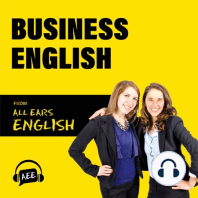 BUSINESS ENGLISH

FROM

ALL EARS ENGLISH

AEE